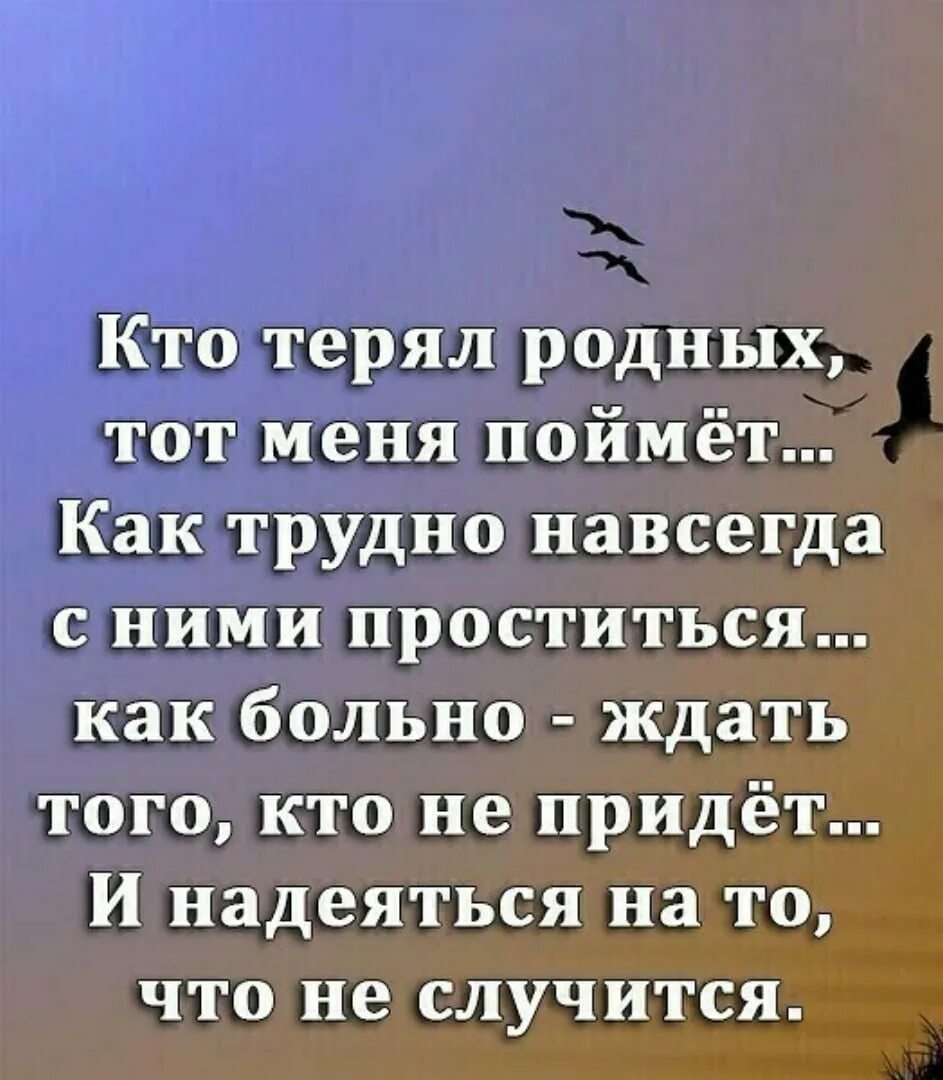 Кто терял родных,
тот меня поймёт...
Как трудно навсегда
с ними проститься...
как больно - ждать
того, кто не придёт...
И надеяться на то,
что не случится.